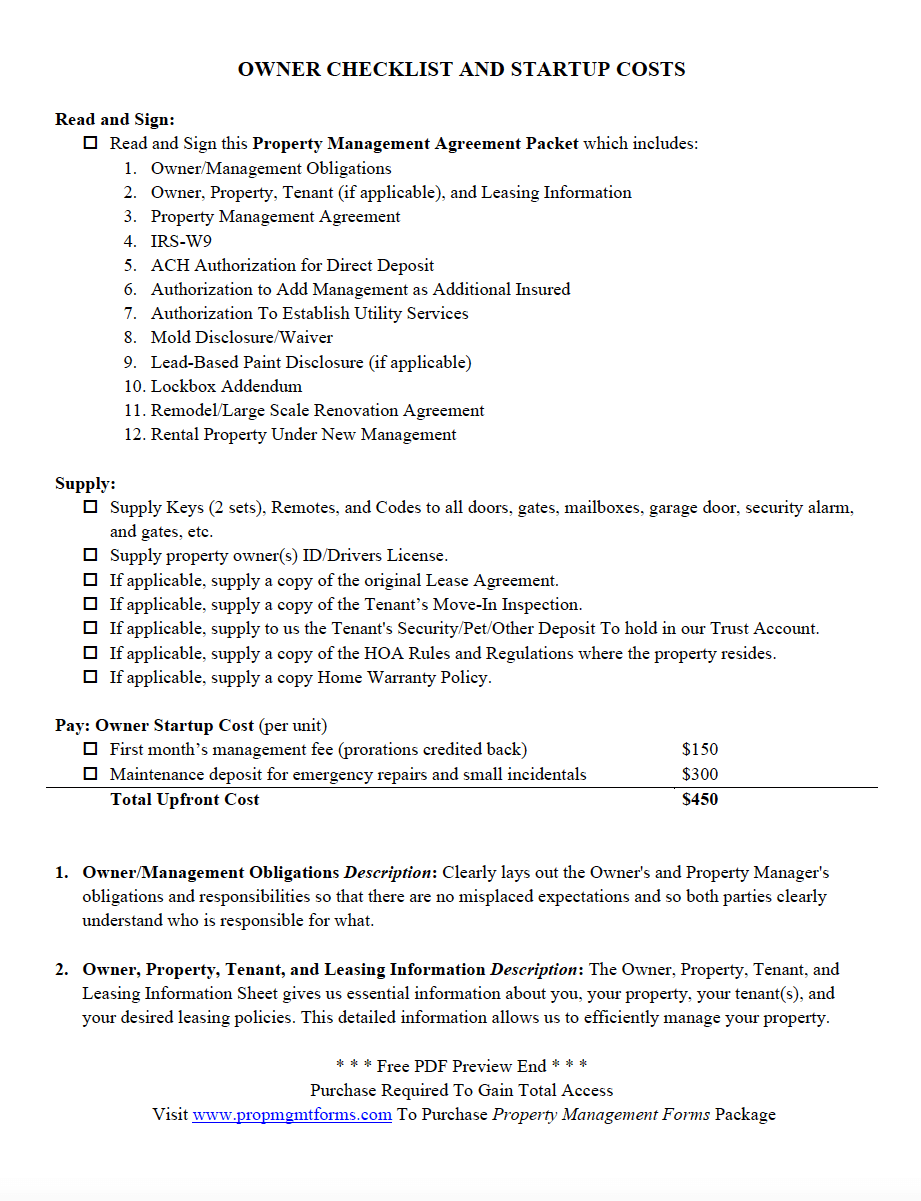 OWNER CHECKLIST AND STARTUP COSTS

Read and Sign:
☐ Read and Sign this Property Management Agreement Packet which includes:
1. Owner/Management Obligations
2. Owner, Property, Tenant (if applicable), and Leasing Information
3. Property Management Agreement
4. IRS-W9
5. ACH Authorization for Direct Deposit
6. Authorization to Add Management as Additional Insured
7. Authorization To Establish Utility Services
8. Mold Disclosure/Waiver
9. Lead-Based Paint Disclosure (if applicable)
10. Lockbox Addendum
11. Remodel/Large Scale Renovation Agreement
12. Rental Property Under New Management

Supply:
☐ Supply Keys (2 sets), Remotes, and Codes to all doors, gates, mailboxes, garage door, security alarm, and gates, etc.
☐ Supply property owner(s) ID/Drivers License.
☐ If applicable, supply a copy of the original Lease Agreement.
☐ If applicable, supply a copy of the Tenant's Move-In Inspection.
☐ If applicable, supply to us the Tenant's Security/Pet/Other Deposit To hold in our Trust Account.
☐ If applicable, supply a copy of the HOA Rules and Regulations where the property resides.
☐ If applicable, supply a copy Home Warranty Policy.

Pay: Owner Startup Cost (per unit)
☐ First month's management fee (prorations credited back) $150
☐ Maintenance deposit for emergency repairs and small incidentals $300
Total Upfront Cost $450

1. Owner/Management Obligations Description: Clearly lays out the Owner's and Property Manager's obligations and responsibilities so that there are no misplaced expectations and so both parties clearly understand who is responsible for what.

2. Owner, Property, Tenant, and Leasing Information Description: The Owner, Property, Tenant, and Leasing Information Sheet gives us essential information about you, your property, your tenant(s), and your desired leasing policies. This detailed information allows us to efficiently manage your property.

* * * Free PDF Preview End * * *
Purchase Required To Gain Total Access
Visit www.propmgmtforms.com To Purchase Property Management Forms Package